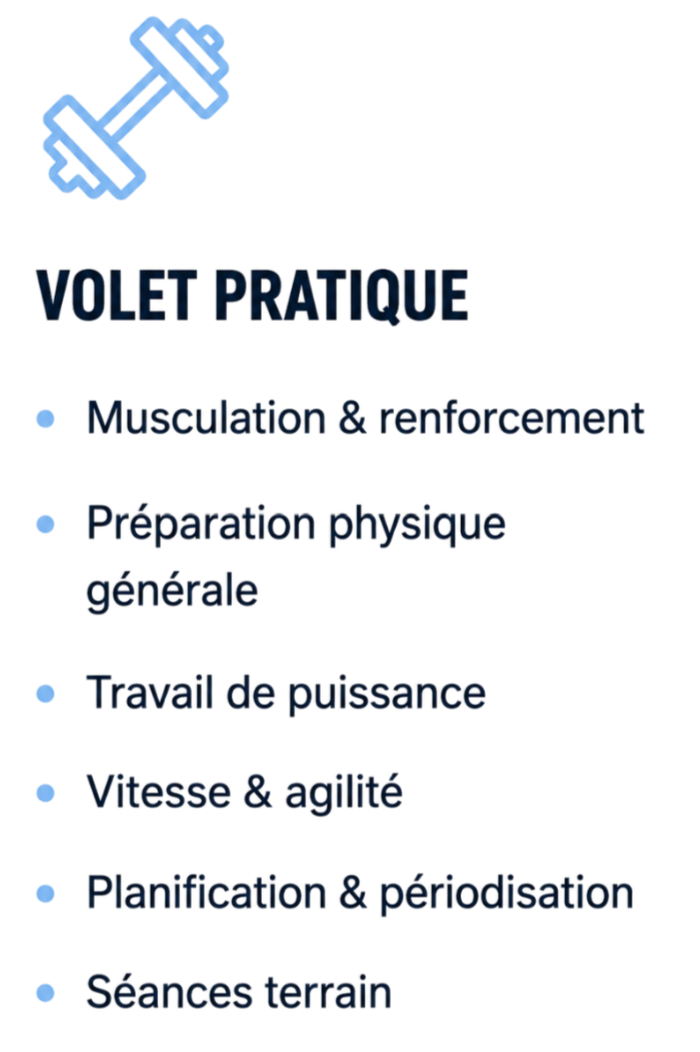 VOLET PRATIQUE

• Musculation & renforcement
• Préparation physique générale
• Travail de puissance
• Vitesse & agilité
• Planification & périodisation
• Séances terrain